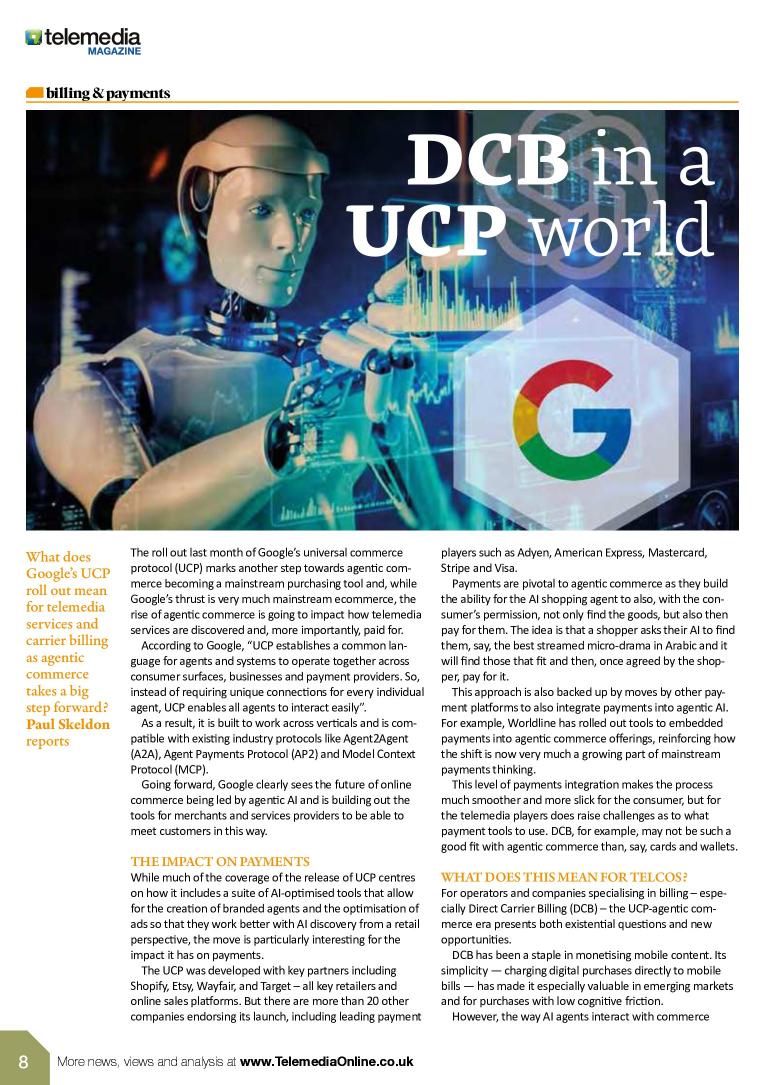 telemedia MAGAZINE

billing & payments

DCB in a UCP world

What does Google's UCP roll out mean for telemedia services and carrier billing as agentic commerce takes a big step forward? Paul Skeldon reports

The roll out last month of Google's universal commerce protocol (UCP) marks another step towards agentic commerce becoming a mainstream purchasing tool and, while Google's thrust is very much mainstream ecommerce, the rise of agentic commerce is going to impact how telemedia services are discovered and, more importantly, paid for.

According to Google, "UCP establishes a common language for agents and systems to operate together across consumer surfaces, businesses and payment providers. So, instead of requiring unique connections for every individual agent, UCP enables all agents to interact easily".

As a result, it is built to work across verticals and is compatible with existing industry protocols like Agent2Agent (A2A), Agent Payments Protocol (AP2) and Model Context Protocol (MCP).

Going forward, Google clearly sees the future of online commerce being led by agentic AI and is building out the tools for merchants and services providers to be able to meet customers in this way.

THE IMPACT ON PAYMENTS
While much of the coverage of the release of UCP centres on how it includes a suite of AI-optimised tools that allow for the creation of branded agents and the optimisation of ads so that they work better with AI discovery from a retail perspective, the move is particularly interesting for the impact it has on payments.

The UCP was developed with key partners including Shopify, Etsy, Wayfair, and Target – all key retailers and online sales platforms. But there are more than 20 other companies endorsing its launch, including leading payment players such as Adyen, American Express, Mastercard, Stripe and Visa.

Payments are pivotal to agentic commerce as they build the ability for the AI shopping agent to also, with the consumer's permission, not only find the goods, but also then pay for them. The idea is that a shopper asks their AI to find them, say, the best streamed micro-drama in Arabic and it will find those that fit and then, once agreed by the shopper, pay for it.

This approach is also backed up by moves by other payment platforms to also integrate payments into agentic AI. For example, Worldline has rolled out tools to embedded payments into agentic commerce offerings, reinforcing how the shift is now very much a growing part of mainstream payments thinking.

This level of payments integration makes the process much smoother and more slick for the consumer, but for the telemedia players does raise challenges as to what payment tools to use. DCB, for example, may not be such a good fit with agentic commerce than, say, cards and wallets.

WHAT DOES THIS MEAN FOR TELCOS?
For operators and companies specialising in billing – especially Direct Carrier Billing (DCB) – the UCP-agentic commerce era presents both existential questions and new opportunities.

DCB has been a staple in monetising mobile content. Its simplicity — charging digital purchases directly to mobile bills — has made it especially valuable in emerging markets and for purchases with low cognitive friction.

However, the way AI agents interact with commerce

8 More news, views and analysis at www.TelemediaOnline.co.uk